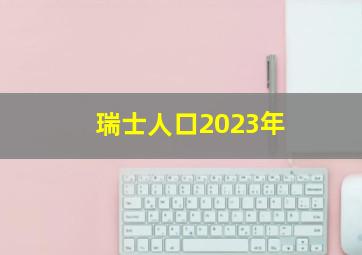 瑞士人口2023年